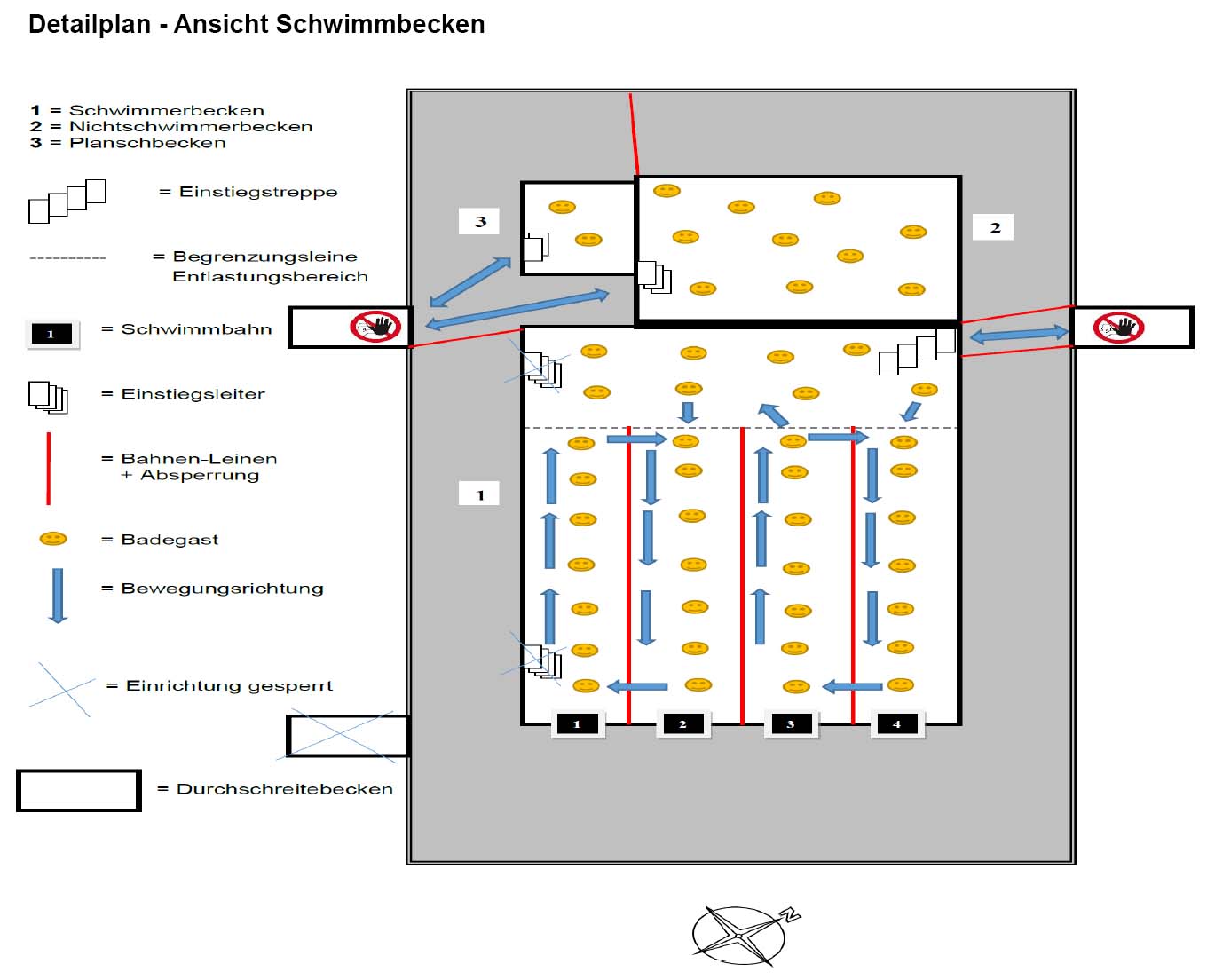 Detailplan - Ansicht Schwimmbecken

1 = Schwimmerbecken
2 = Nichtschwimmerbecken
3 = Planschbecken

= Einstiegstreppe

= Begrenzungsleine Entlastungsbereich

1 = Schwimmbahn

= Einstiegsleiter

= Bahnen-Leinen + Absperrung

= Badegast

= Bewegungsrichtung

= Einrichtung gesperrt

= Durchschreitebecken

3

2

1

1 2 3 4

N